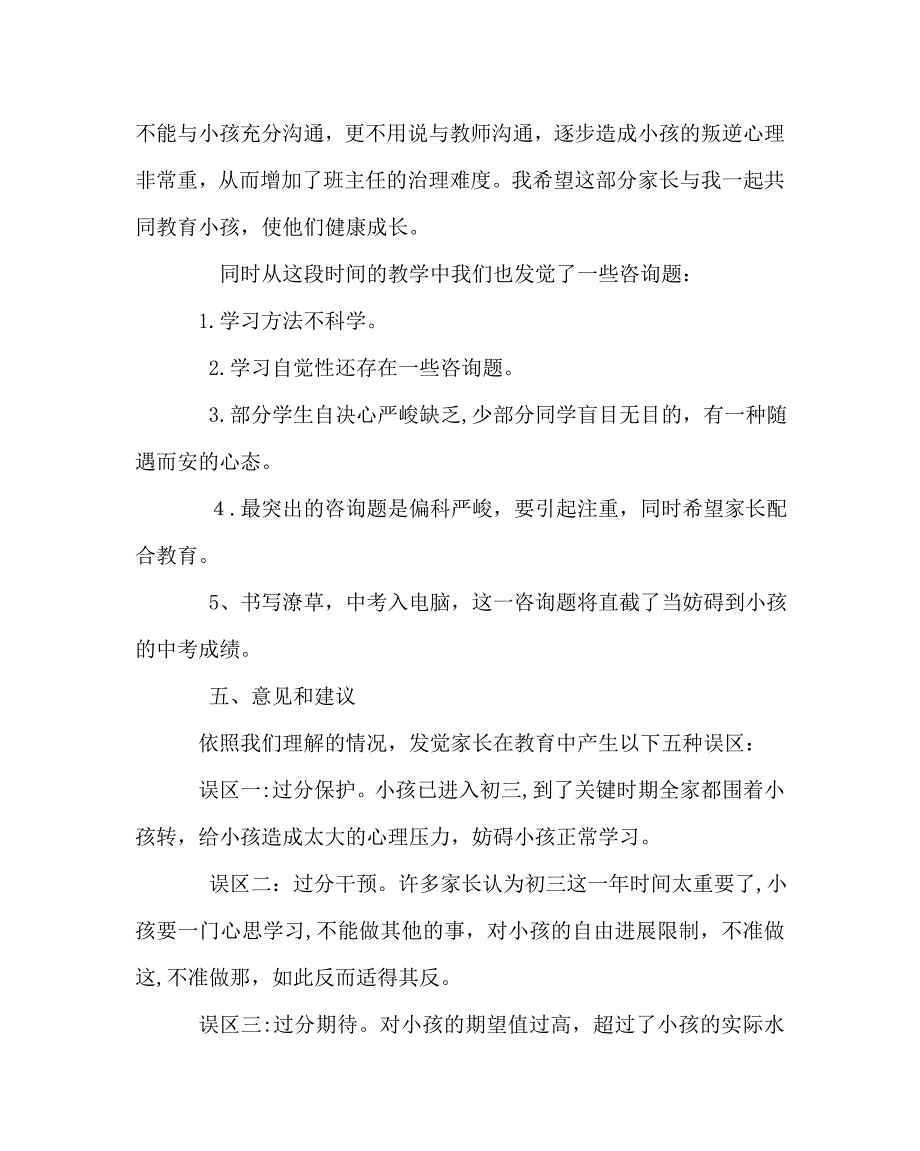 不能与小孩充分沟通，更不用说与教师沟通，逐步造成小孩的叛逆心理非常重，从而增加了班主任的治理难度。我希望这部分家长与我一起共同教育小孩，使他们健康成长。

同时从这段时间的教学中我们也发觉了一些咨询题：

1.学习方法不科学。

2.学习自觉性还存在一些咨询题。

3.部分学生自决心严峻缺乏,少部分同学盲目无目的，有一种随遇而安的心态。

4.最突出的咨询题是偏科严峻，要引起注重，同时希望家长配合教育。

5、书写潦草，中考入电脑，这一咨询题将直截了当妨碍到小孩的中考成绩。

五、意见和建议

依照我们理解的情况，发觉家长在教育中产生以下五种误区：

误区一:过分保护。小孩已进入初三,到了关键时期全家都围着小孩转，给小孩造成太大的心理压力，妨碍小孩正常学习。

误区二：过分干预。许多家长认为初三这一年时间太重要了,小孩要一门心思学习,不能做其他的事，对小孩的自由进展限制，不准做这,不准做那，如此反而适得其反。

误区三:过分期待。对小孩的期望值过高，超过了小孩的实际水